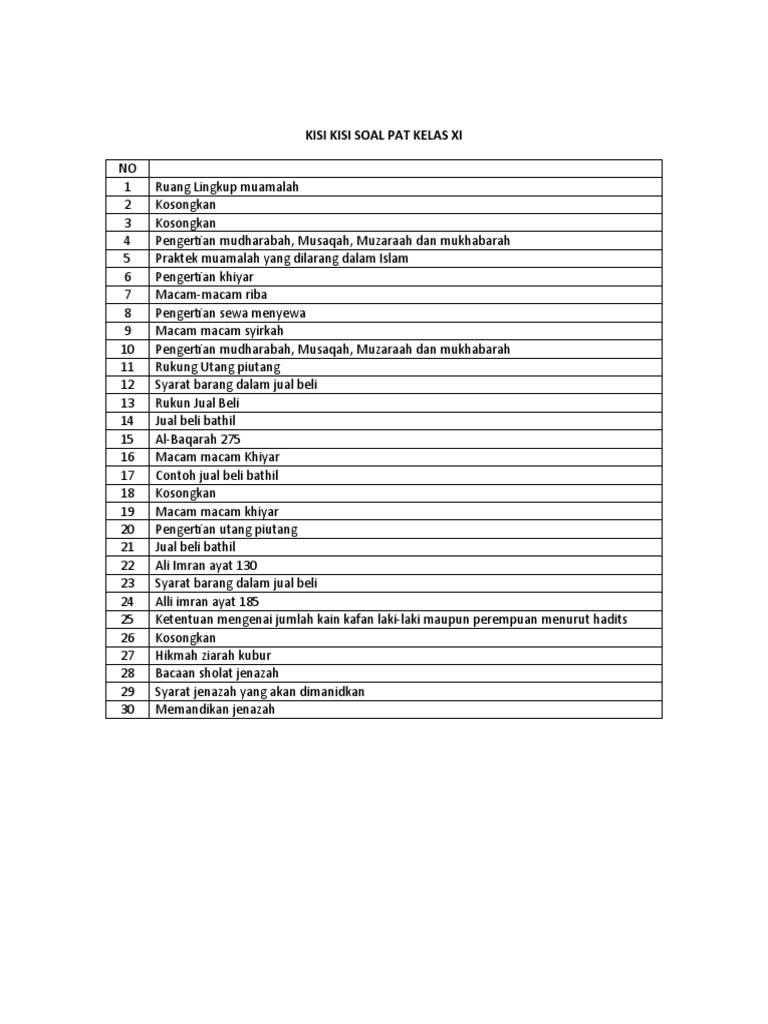 KISI KISI SOAL PAT KELAS XI

| NO | |
|---|---|
| 1 | Ruang Lingkup muamalah |
| 2 | Kosongkan |
| 3 | Kosongkan |
| 4 | Pengertian mudharabah, Musaqah, Muzaraah dan mukhabarah |
| 5 | Praktek muamalah yang dilarang dalam Islam |
| 6 | Pengertian khiyar |
| 7 | Macam-macam riba |
| 8 | Pengertian sewa menyewa |
| 9 | Macam macam syirkah |
| 10 | Pengertian mudharabah, Musaqah, Muzaraah dan mukhabarah |
| 11 | Rukung Utang piutang |
| 12 | Syarat barang dalam jual beli |
| 13 | Rukun Jual Beli |
| 14 | Jual beli bathil |
| 15 | Al-Baqarah 275 |
| 16 | Macam macam Khiyar |
| 17 | Contoh jual beli bathil |
| 18 | Kosongkan |
| 19 | Macam macam khiyar |
| 20 | Pengertian utang piutang |
| 21 | Jual beli bathil |
| 22 | Ali Imran ayat 130 |
| 23 | Syarat barang dalam jual beli |
| 24 | Alli imran ayat 185 |
| 25 | Ketentuan mengenai jumlah kain kafan laki-laki maupun perempuan menurut hadits |
| 26 | Kosongkan |
| 27 | Hikmah ziarah kubur |
| 28 | Bacaan sholat jenazah |
| 29 | Syarat jenazah yang akan dimanidkan |
| 30 | Memandikan jenazah |